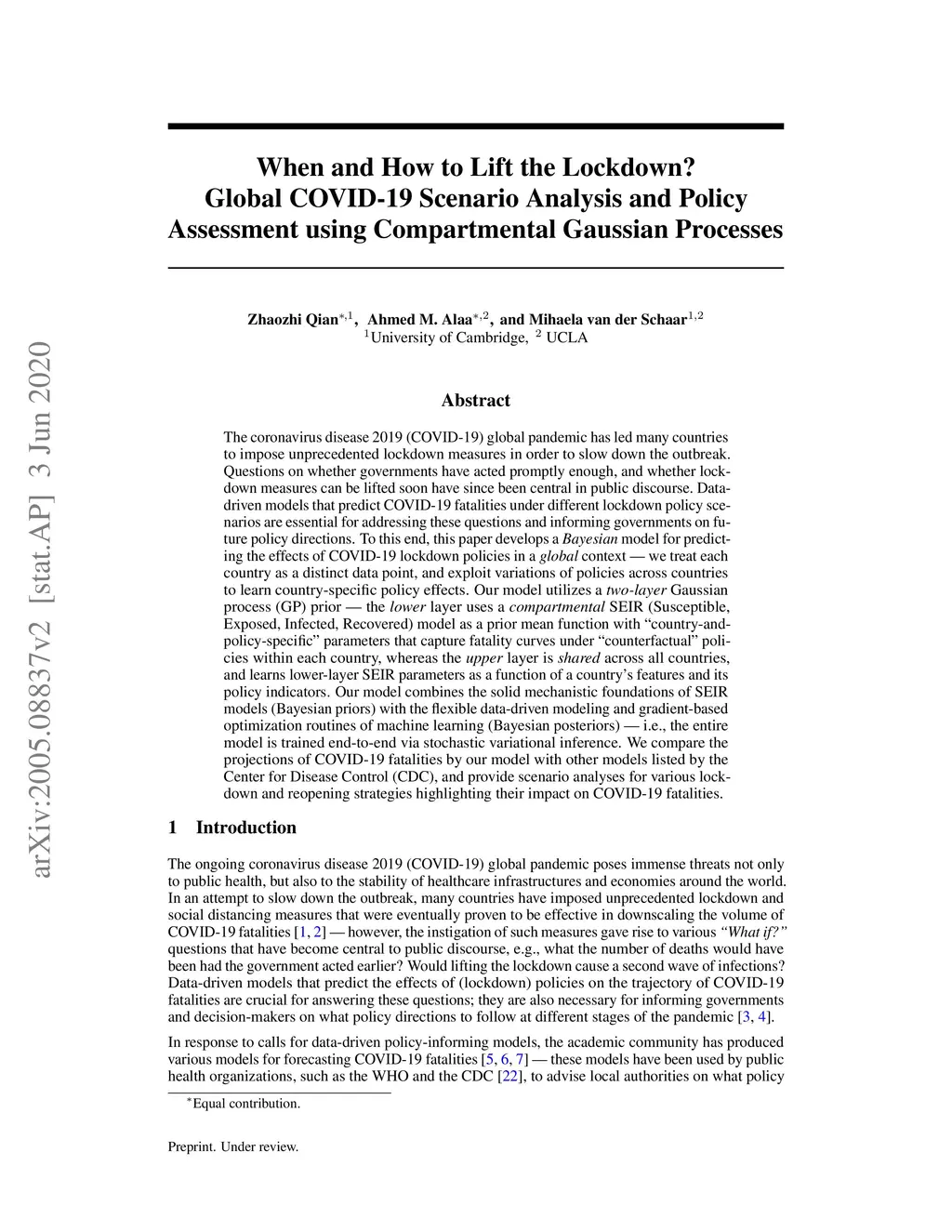 arXiv:2005.08837v2 [stat.AP] 3 Jun 2020

When and How to Lift the Lockdown? Global COVID-19 Scenario Analysis and Policy Assessment using Compartmental Gaussian Processes

Zhaozhi Qian$^{*,1}$, Ahmed M. Alaa$^{*,2}$, and Mihaela van der Schaar$^{1,2}$
$^1$University of Cambridge, $^2$ UCLA

Abstract

The coronavirus disease 2019 (COVID-19) global pandemic has led many countries to impose unprecedented lockdown measures in order to slow down the outbreak. Questions on whether governments have acted promptly enough, and whether lockdown measures can be lifted soon have since been central in public discourse. Data-driven models that predict COVID-19 fatalities under different lockdown policy scenarios are essential for addressing these questions and informing governments on future policy directions. To this end, this paper develops a Bayesian model for predicting the effects of COVID-19 lockdown policies in a global context — we treat each country as a distinct data point, and exploit variations of policies across countries to learn country-specific policy effects. Our model utilizes a two-layer Gaussian process (GP) prior — the lower layer uses a compartmental SEIR (Susceptible, Exposed, Infected, Recovered) model as a prior mean function with "country-and-policy-specific" parameters that capture fatality curves under "counterfactual" policies within each country, whereas the upper layer is shared across all countries, and learns lower-layer SEIR parameters as a function of a country's features and its policy indicators. Our model combines the solid mechanistic foundations of SEIR models (Bayesian priors) with the flexible data-driven modeling and gradient-based optimization routines of machine learning (Bayesian posteriors) — i.e., the entire model is trained end-to-end via stochastic variational inference. We compare the projections of COVID-19 fatalities by our model with other models listed by the Center for Disease Control (CDC), and provide scenario analyses for various lockdown and reopening strategies highlighting their impact on COVID-19 fatalities.

1 Introduction

The ongoing coronavirus disease 2019 (COVID-19) global pandemic poses immense threats not only to public health, but also to the stability of healthcare infrastructures and economies around the world. In an attempt to slow down the outbreak, many countries have imposed unprecedented lockdown and social distancing measures that were eventually proven to be effective in downscaling the volume of COVID-19 fatalities [1, 2] — however, the instigation of such measures gave rise to various "What if?" questions that have become central to public discourse, e.g., what the number of deaths would have been had the government acted earlier? Would lifting the lockdown cause a second wave of infections? Data-driven models that predict the effects of (lockdown) policies on the trajectory of COVID-19 fatalities are crucial for answering these questions; they are also necessary for informing governments and decision-makers on what policy directions to follow at different stages of the pandemic [3, 4].

In response to calls for data-driven policy-informing models, the academic community has produced various models for forecasting COVID-19 fatalities [5, 6, 7] — these models have been used by public health organizations, such as the WHO and the CDC [22], to advise local authorities on what policy

$^*$Equal contribution.

Preprint. Under review.